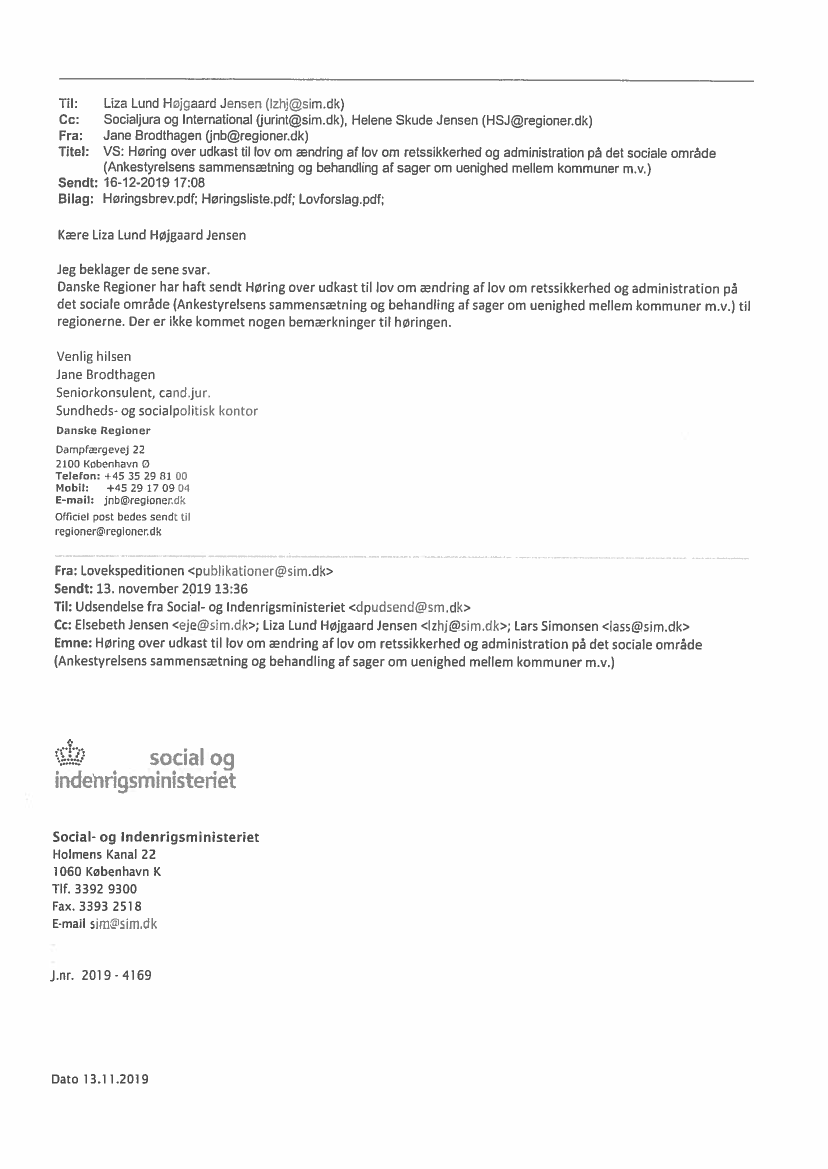 Til: Liza Lund Højgaard Jensen (lzhj@sim.dk)
Cc: Socialjura og International (jurint@sim.dk), Helene Skude Jensen (HSJ@regioner.dk)
Fra: Jane Brodthagen (jnb@regioner.dk)
Titel: VS: Høring over udkast til lov om ændring af lov om retssikkerhed og administration på det sociale område (Ankestyrelsens sammensætning og behandling af sager om uenighed mellem kommuner m.v.)
Sendt: 16-12-2019 17:08
Bilag: Høringsbrev.pdf; Høringsliste.pdf; Lovforslag.pdf;

Kære Liza Lund Højgaard Jensen

Jeg beklager de sene svar.
Danske Regioner har haft sendt Høring over udkast til lov om ændring af lov om retssikkerhed og administration på det sociale område (Ankestyrelsens sammensætning og behandling af sager om uenighed mellem kommuner m.v.) til regionerne. Der er ikke kommet nogen bemærkninger til høringen.

Venlig hilsen
Jane Brodthagen
Seniorkonsulent, cand.jur.
Sundheds- og socialpolitisk kontor
Danske Regioner
Dampfærgevej 22
2100 København Ø
Telefon: +45 35 29 81 00
Mobil: +45 29 17 09 04
E-mail: jnb@regioner.dk
Officiel post bedes sendt til
regioner@regioner.dk

Fra: Lovekspeditionen <publikationer@sim.dk>
Sendt: 13. november 2019 13:36
Til: Udsendelse fra Social- og Indenrigsministeriet <dpudsend@sm.dk>
Cc: Elsebeth Jensen <eje@sim.dk>; Liza Lund Højgaard Jensen <lzhj@sim.dk>; Lars Simonsen <lass@sim.dk>
Emne: Høring over udkast til lov om ændring af lov om retssikkerhed og administration på det sociale område (Ankestyrelsens sammensætning og behandling af sager om uenighed mellem kommuner m.v.)

social og indenrigsministeriet

Social- og Indenrigsministeriet
Holmens Kanal 22
1060 København K
Tlf. 3392 9300
Fax. 3393 2518
E-mail sim@sim.dk

J.nr. 2019 - 4169

Dato 13.11.2019